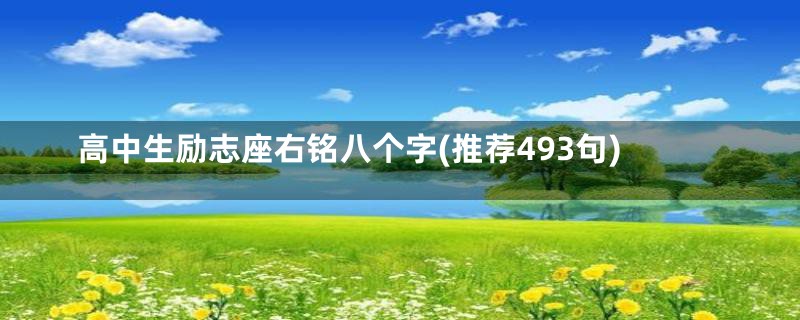 高中生励志座右铭八个字(推荐493句)